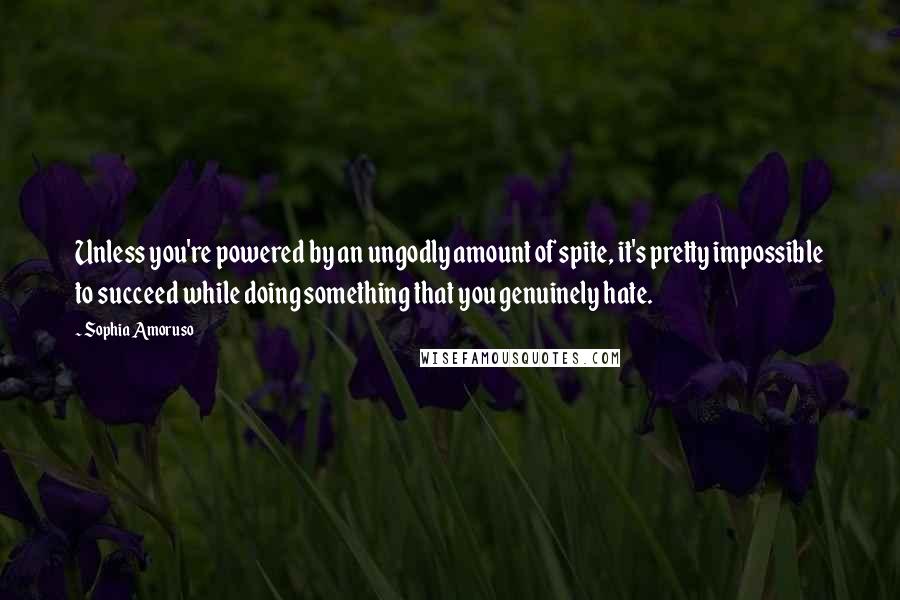 Unless you're powered by an ungodly amount of spite, it's pretty impossible to succeed while doing something that you genuinely hate.

- Sophia Amoruso

WISEFAMOUSQUOTES.COM